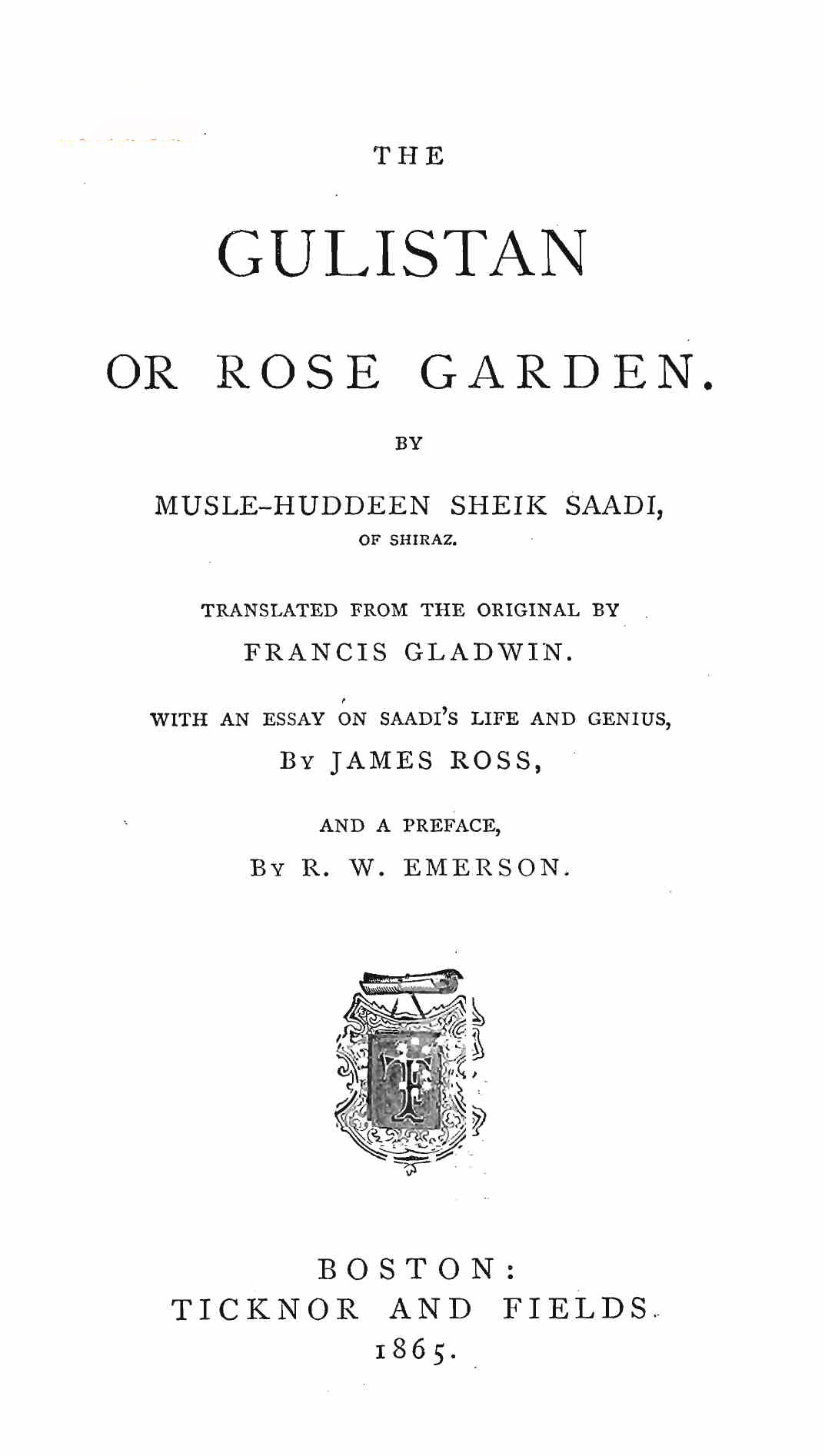 THE

GULISTAN

OR ROSE GARDEN.

BY

MUSLE-HUDDEEN SHEIK SAADI,
OF SHIRAZ.

TRANSLATED FROM THE ORIGINAL BY
FRANCIS GLADWIN.

WITH AN ESSAY ON SAADI'S LIFE AND GENIUS,
BY JAMES ROSS,

AND A PREFACE,
BY R. W. EMERSON.

TF

BOSTON:
TICKNOR AND FIELDS.
1865.